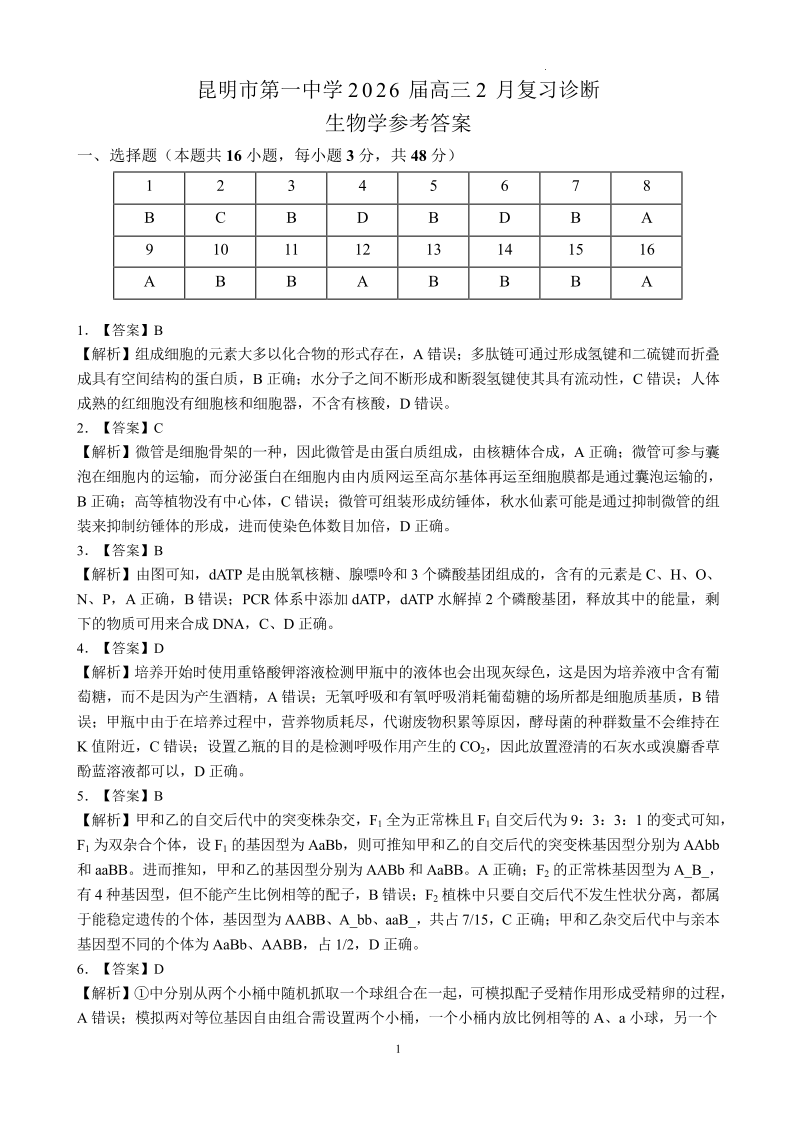 昆明市第一中学 2026 届高三 2 月复习诊断
生物学参考答案

一、选择题（本题共 16 小题，每小题 3 分，共 48 分）

| 1 | 2 | 3 | 4 | 5 | 6 | 7 | 8 |
|---|---|---|---|---|---|---|---|
| B | C | B | D | B | D | B | A |
| 9 | 10 | 11 | 12 | 13 | 14 | 15 | 16 |
| A | B | B | A | B | B | B | A |

1. 【答案】B
【解析】组成细胞的元素大多以化合物的形式存在，A 错误；多肽链可通过形成氢键和二硫键而折叠成具有空间结构的蛋白质，B 正确；水分子之间不断形成和断裂氢键使其具有流动性，C 错误；人体成熟的红细胞没有细胞核和细胞器，不含有核酸，D 错误。
2. 【答案】C
【解析】微管是细胞骨架的一种，因此微管是由蛋白质组成，由核糖体合成，A 正确；微管可参与囊泡在细胞内的运输，而分泌蛋白在细胞内由内质网运至高尔基体再运至细胞膜都是通过囊泡运输的，B 正确；高等植物没有中心体，C 错误；微管可组装形成纺锤体，秋水仙素可能是通过抑制微管的组装来抑制纺锤体的形成，进而使染色体数目加倍，D 正确。
3. 【答案】B
【解析】由图可知，dATP 是由脱氧核糖、腺嘌呤和 3 个磷酸基团组成的，含有的元素是 C、H、O、N、P，A 正确，B 错误；PCR 体系中添加 dATP，dATP 水解掉 2 个磷酸基团，释放其中的能量，剩下的物质可用来合成 DNA，C、D 正确。
4. 【答案】D
【解析】培养开始时使用重铬酸钾溶液检测甲瓶中的液体也会出现灰绿色，这是因为培养液中含有葡萄糖，而不是因为产生酒精，A 错误；无氧呼吸和有氧呼吸消耗葡萄糖的场所都是细胞质基质，B 错误；甲瓶中由于在培养过程中，营养物质耗尽，代谢废物积累等原因，酵母菌的种群数量不会维持在 K 值附近，C 错误；设置乙瓶的目的是检测呼吸作用产生的 $CO_2$，因此放置澄清的石灰水或溴麝香草酚蓝溶液都可以，D 正确。
5. 【答案】B
【解析】甲和乙的自交后代中的突变株杂交，$F_1$ 全为正常株且 $F_1$ 自交后代为 9：3：3：1 的变式可知，$F_1$ 为双杂合个体，设 $F_1$ 的基因型为 AaBb，则可推知甲和乙的自交后代的突变株基因型分别为 AAbb 和 aaBB。进而推知，甲和乙的基因型分别为 AABb 和 AaBB。A 正确；$F_2$ 的正常株基因型为 A_B_，有 4 种基因型，但不能产生比例相等的配子，B 错误；$F_2$ 植株中只要自交后代不发生性状分离，都属于能稳定遗传的个体，基因型为 AABB、A_bb、aaB_，共占 7/15，C 正确；甲和乙杂交后代中与亲本基因型不同的个体为 AaBb、AABB，占 1/2，D 正确。
6. 【答案】D
【解析】①中分别从两个小桶中随机抓取一个球组合在一起，可模拟配子受精作用形成受精卵的过程，A 错误；模拟两对等位基因自由组合需设置两个小桶，一个小桶内放比例相等的 A、a 小球，另一个

1